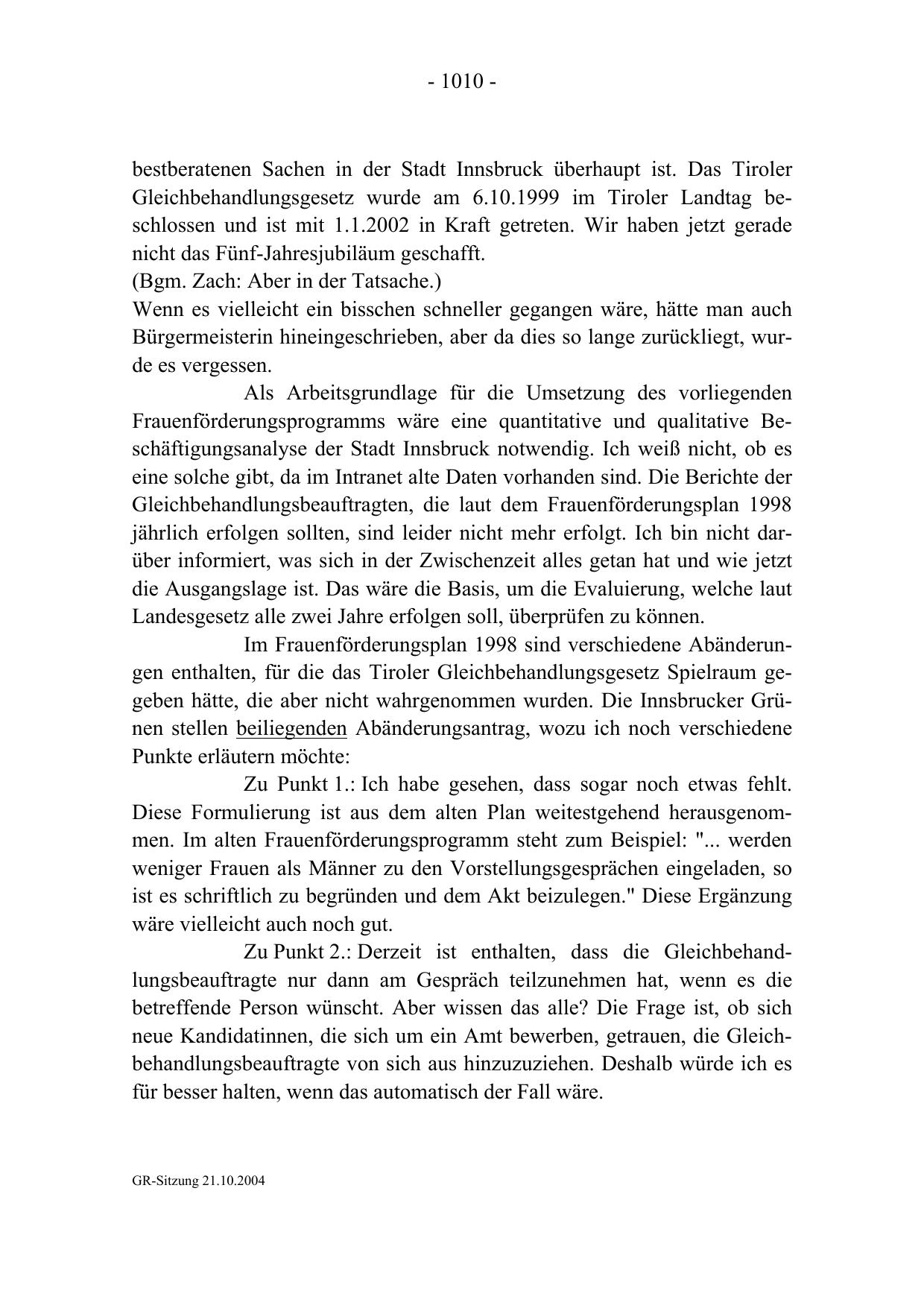 - 1010 -

bestberatenen Sachen in der Stadt Innsbruck überhaupt ist. Das Tiroler Gleichbehandlungsgesetz wurde am 6.10.1999 im Tiroler Landtag beschlossen und ist mit 1.1.2002 in Kraft getreten. Wir haben jetzt gerade nicht das Fünf-Jahresjubiläum geschafft.
(Bgm. Zach: Aber in der Tatsache.)
Wenn es vielleicht ein bisschen schneller gegangen wäre, hätte man auch Bürgermeisterin hineingeschrieben, aber da dies so lange zurückliegt, wurde es vergessen.

Als Arbeitsgrundlage für die Umsetzung des vorliegenden Frauenförderungsprogramms wäre eine quantitative und qualitative Beschäftigungsanalyse der Stadt Innsbruck notwendig. Ich weiß nicht, ob es eine solche gibt, da im Intranet alte Daten vorhanden sind. Die Berichte der Gleichbehandlungsbeauftragten, die laut dem Frauenförderungsplan 1998 jährlich erfolgen sollten, sind leider nicht mehr erfolgt. Ich bin nicht darüber informiert, was sich in der Zwischenzeit alles getan hat und wie jetzt die Ausgangslage ist. Das wäre die Basis, um die Evaluierung, welche laut Landesgesetz alle zwei Jahre erfolgen soll, überprüfen zu können.

Im Frauenförderungsplan 1998 sind verschiedene Abänderungen enthalten, für die das Tiroler Gleichbehandlungsgesetz Spielraum gegeben hätte, die aber nicht wahrgenommen wurden. Die Innsbrucker Grünen stellen beiliegenden Abänderungsantrag, wozu ich noch verschiedene Punkte erläutern möchte:

Zu Punkt 1.: Ich habe gesehen, dass sogar noch etwas fehlt. Diese Formulierung ist aus dem alten Plan weitestgehend herausgenommen. Im alten Frauenförderungsprogramm steht zum Beispiel: "... werden weniger Frauen als Männer zu den Vorstellungsgesprächen eingeladen, so ist es schriftlich zu begründen und dem Akt beizulegen." Diese Ergänzung wäre vielleicht auch noch gut.

Zu Punkt 2.: Derzeit ist enthalten, dass die Gleichbehandlungsbeauftragte nur dann am Gespräch teilzunehmen hat, wenn es die betreffende Person wünscht. Aber wissen das alle? Die Frage ist, ob sich neue Kandidatinnen, die sich um ein Amt bewerben, getrauen, die Gleichbehandlungsbeauftragte von sich aus hinzuzuziehen. Deshalb würde ich es für besser halten, wenn das automatisch der Fall wäre.

GR-Sitzung 21.10.2004